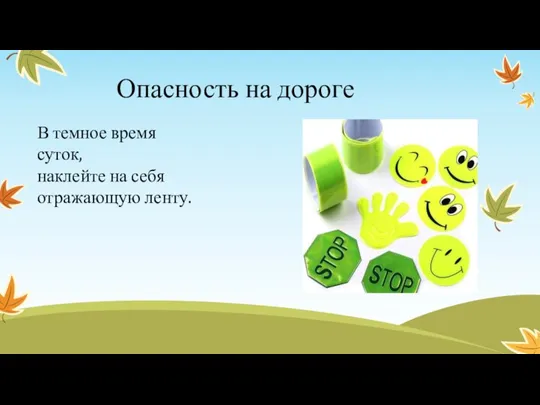 Опасность на дороге

В темное время суток, наклейте на себя отражающую ленту.

STOP

STOP